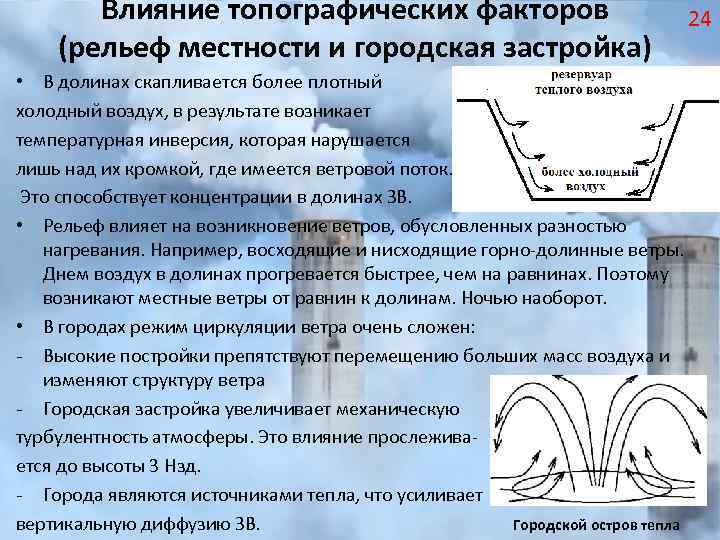 Влияние топографических факторов (рельеф местности и городская застройка)

24

• В долинах скапливается более плотный холодный воздух, в результате возникает температурная инверсия, которая нарушается лишь над их кромкой, где имеется ветровой поток. Это способствует концентрации в долинах ЗВ.

резервуар теплого воздуха

более холодный воздух

• Рельеф влияет на возникновение ветров, обусловленных разностью нагревания. Например, восходящие и нисходящие горно-долинные ветры. Днем воздух в долинах прогревается быстрее, чем на равнинах. Поэтому возникают местные ветры от равнин к долинам. Ночью наоборот.

• В городах режим циркуляции ветра очень сложен:

- Высокие постройки препятствуют перемещению больших масс воздуха и изменяют структуру ветра

- Городская застройка увеличивает механическую турбулентность атмосферы. Это влияние прослеживается до высоты 3 Нзд.

- Города являются источниками тепла, что усиливает вертикальную диффузию ЗВ.

Городской остров тепла